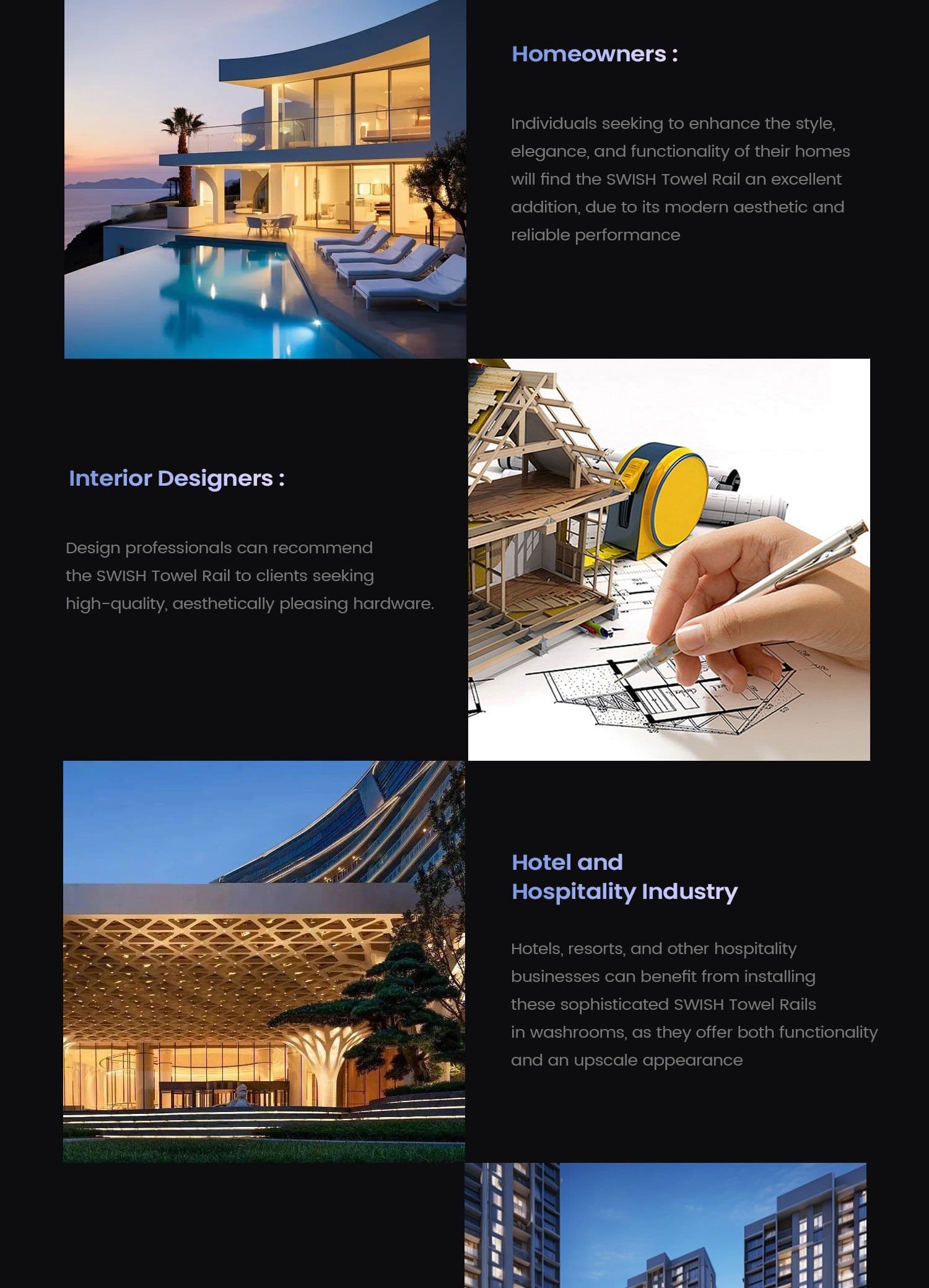 Homeowners :

Individuals seeking to enhance the style, elegance, and functionality of their homes will find the SWISH Towel Rail an excellent addition, due to its modern aesthetic and reliable performance

Interior Designers :

Design professionals can recommend the SWISH Towel Rail to clients seeking high-quality, aesthetically pleasing hardware.

Hotel and Hospitality Industry

Hotels, resorts, and other hospitality businesses can benefit from installing these sophisticated SWISH Towel Rails in washrooms, as they offer both functionality and an upscale appearance